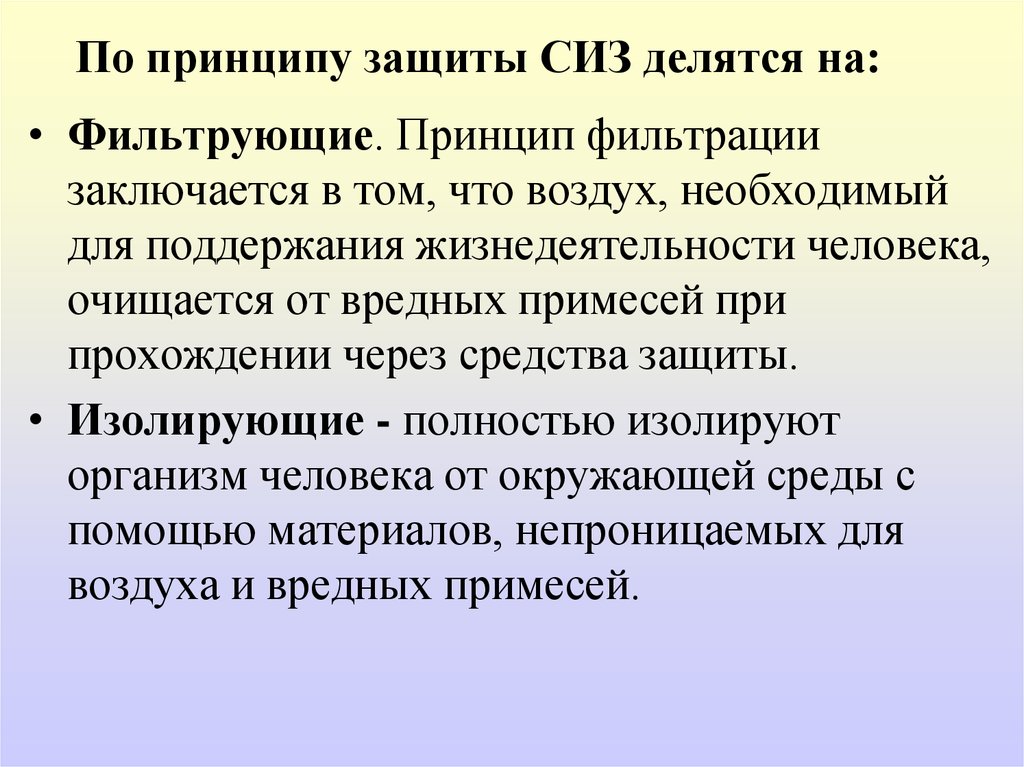 По принципу защиты СИЗ делятся на:

• Фильтрующие. Принцип фильтрации заключается в том, что воздух, необходимый для поддержания жизнедеятельности человека, очищается от вредных примесей при прохождении через средства защиты.

• Изолирующие - полностью изолируют организм человека от окружающей среды с помощью материалов, непроницаемых для воздуха и вредных примесей.